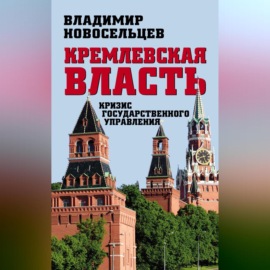 ВЛАДИМИР НОВОСЕЛЬЦЕВ

КРЕМЛЕВСКАЯ ВЛАСТЬ

КРИЗИС ГОСУДАРСТВЕННОГО УПРАВЛЕНИЯ